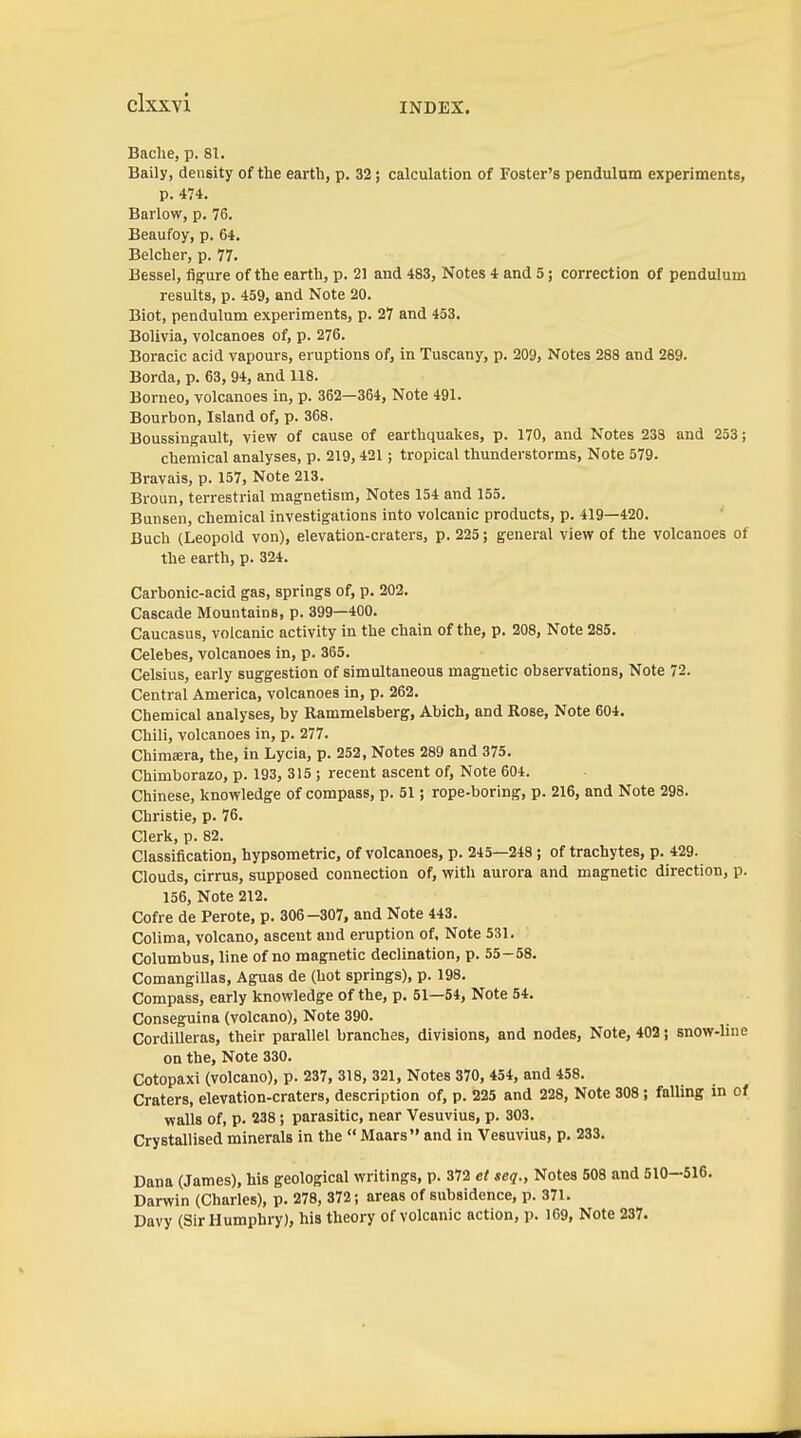 clxxvi INDEX.

Bache, p. 81.
Baily, density of the earth, p. 32; calculation of Foster's pendulum experiments, p. 474.
Barlow, p. 76.
Beaufoy, p. 64.
Belcher, p. 77.
Bessel, figure of the earth, p. 21 and 483, Notes 4 and 5; correction of pendulum results, p. 459, and Note 20.
Biot, pendulum experiments, p. 27 and 453.
Bolivia, volcanoes of, p. 276.
Boracic acid vapours, eruptions of, in Tuscany, p. 209, Notes 288 and 289.
Borda, p. 63, 94, and 118.
Borneo, volcanoes in, p. 362—364, Note 491.
Bourbon, Island of, p. 368.
Boussingault, view of cause of earthquakes, p. 170, and Notes 238 and 253; chemical analyses, p. 219, 421; tropical thunderstorms, Note 579.
Bravais, p. 157, Note 213.
Broun, terrestrial magnetism, Notes 154 and 155.
Bunsen, chemical investigations into volcanic products, p. 419—420.
Buch (Leopold von), elevation-craters, p. 225; general view of the volcanoes of the earth, p. 324.

Carbonic-acid gas, springs of, p. 202.
Cascade Mountains, p. 399—400.
Caucasus, volcanic activity in the chain of the, p. 208, Note 285.
Celebes, volcanoes in, p. 365.
Celsius, early suggestion of simultaneous magnetic observations, Note 72.
Central America, volcanoes in, p. 262.
Chemical analyses, by Rammelsberg, Abich, and Rose, Note 604.
Chili, volcanoes in, p. 277.
Chimæra, the, in Lycia, p. 252, Notes 289 and 375.
Chimborazo, p. 193, 315; recent ascent of, Note 604.
Chinese, knowledge of compass, p. 51; rope-boring, p. 216, and Note 298.
Christie, p. 76.
Clerk, p. 82.
Classification, hypsometric, of volcanoes, p. 245—248; of trachytes, p. 429.
Clouds, cirrus, supposed connection of, with aurora and magnetic direction, p. 156, Note 212.
Cofre de Perote, p. 306—307, and Note 443.
Colima, volcano, ascent and eruption of, Note 531.
Columbus, line of no magnetic declination, p. 55—58.
Comangillas, Aguas de (hot springs), p. 198.
Compass, early knowledge of the, p. 51—54, Note 54.
Conseguina (volcano), Note 390.
Cordilleras, their parallel branches, divisions, and nodes, Note, 402; snow-line on the, Note 330.
Cotopaxi (volcano), p. 237, 318, 321, Notes 370, 454, and 458.
Craters, elevation-craters, description of, p. 225 and 228, Note 308; falling in of walls of, p. 238; parasitic, near Vesuvius, p. 303.
Crystallised minerals in the "Maars" and in Vesuvius, p. 233.

Dana (James), his geological writings, p. 372 et seq., Notes 508 and 510—516.
Darwin (Charles), p. 278, 372; areas of subsidence, p. 371.
Davy (Sir Humphry), his theory of volcanic action, p. 169, Note 237.